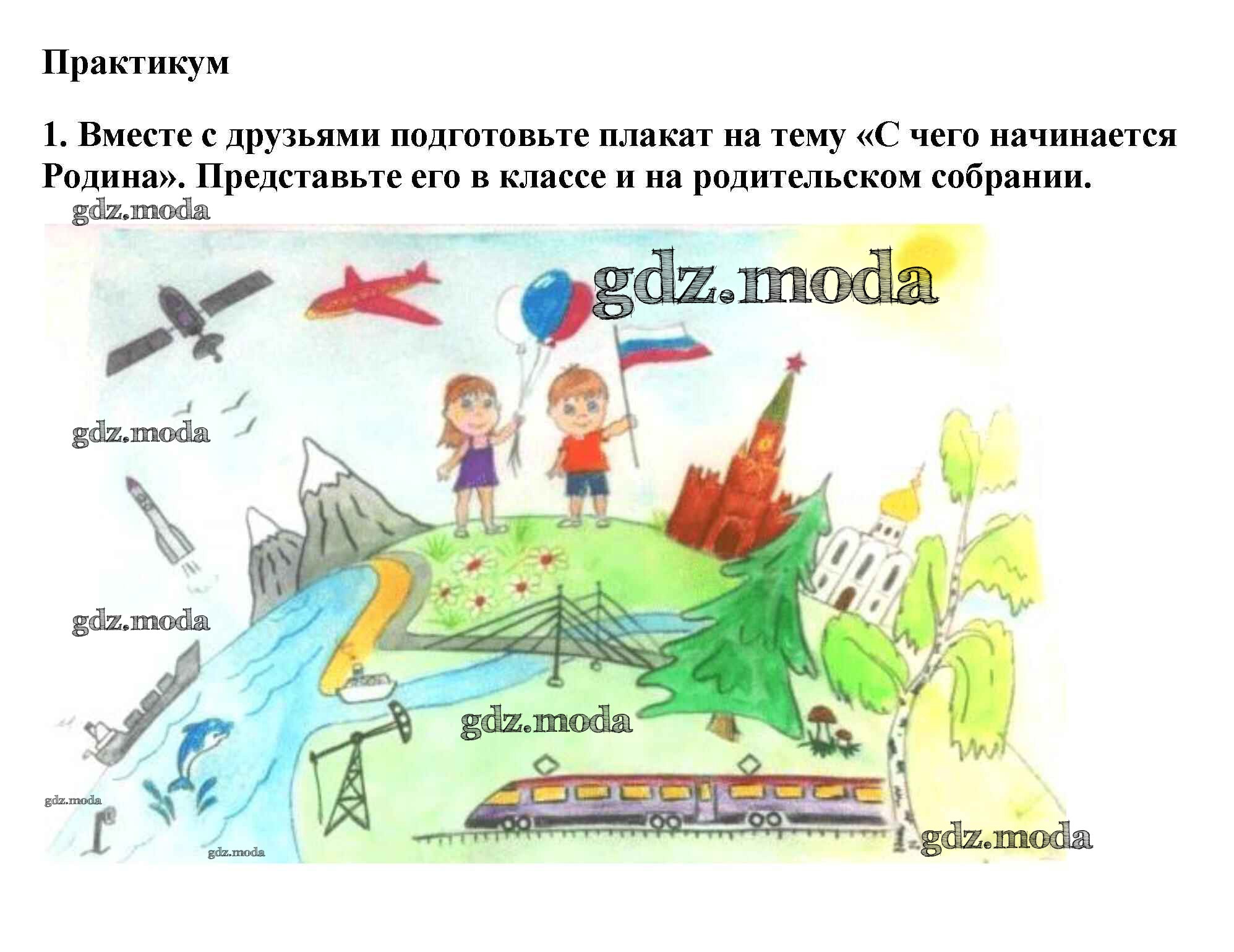 Практикум

1. Вместе с друзьями подготовьте плакат на тему «С чего начинается Родина». Представьте его в классе и на родительском собрании.

gdz.moda